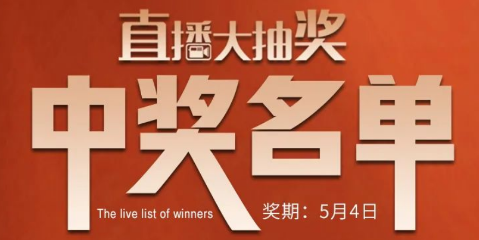 直播大抽奖

中奖名单

The live list of winners

奖期：5月4日